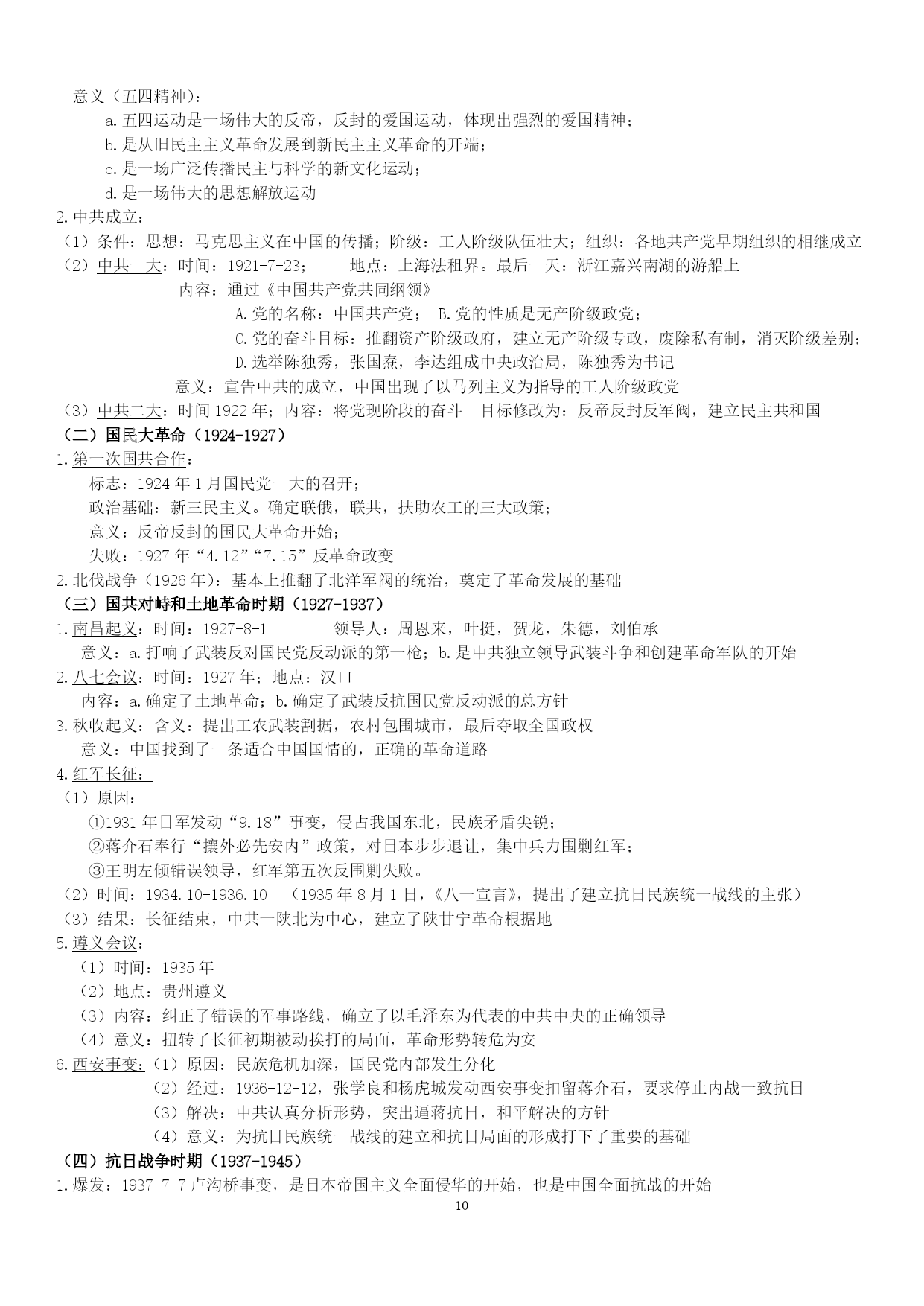 意义（五四精神）：

a.五四运动是一场伟大的反帝，反封的爱国运动，体现出强烈的爱国精神；

b.是从旧民主主义革命发展到新民主主义革命的开端；

c.是一场广泛传播民主与科学的新文化运动；

d.是一场伟大的思想解放运动

2.中共成立：

（1）条件：思想：马克思主义在中国的传播；阶级：工人阶级队伍壮大；组织：各地共产党早期组织的相继成立

（2）中共一大：时间：1921-7-23；　　地点：上海法租界。最后一天：浙江嘉兴南湖的游船上

内容：通过《中国共产党共同纲领》

A.党的名称：中国共产党；　B.党的性质是无产阶级政党；

C.党的奋斗目标：推翻资产阶级政府，建立无产阶级专政，废除私有制，消灭阶级差别；

D.选举陈独秀，张国焘，李达组成中央政治局，陈独秀为书记

意义：宣告中共的成立，中国出现了以马列主义为指导的工人阶级政党

（3）中共二大：时间 1922 年；内容：将党现阶段的奋斗　目标修改为：反帝反封反军阀，建立民主共和国

（二）国民大革命（1924-1927）

1.第一次国共合作：

标志：1924 年 1 月国民党一大的召开；

政治基础：新三民主义。确定联俄，联共，扶助农工的三大政策；

意义：反帝反封的国民大革命开始；

失败：1927 年“4.12”“7.15”反革命政变

2.北伐战争（1926 年）：基本上推翻了北洋军阀的统治，奠定了革命发展的基础

（三）国共对峙和土地革命时期（1927-1937）

1.南昌起义：时间：1927-8-1　　　领导人：周恩来，叶挺，贺龙，朱德，刘伯承

意义：a.打响了武装反对国民党反动派的第一枪；b.是中共独立领导武装斗争和创建革命军队的开始

2.八七会议：时间：1927 年；地点：汉口

内容：a.确定了土地革命；b.确定了武装反抗国民党反动派的总方针

3.秋收起义：含义：提出工农武装割据，农村包围城市，最后夺取全国政权

意义：中国找到了一条适合中国国情的，正确的革命道路

4.红军长征：

（1）原因：

①1931 年日军发动“9.18”事变，侵占我国东北，民族矛盾尖锐；

②蒋介石奉行“攘外必先安内”政策，对日本步步退让，集中兵力围剿红军；

③王明左倾错误领导，红军第五次反围剿失败。

（2）时间：1934.10-1936.10　（1935 年 8 月 1 日，《八一宣言》，提出了建立抗日民族统一战线的主张）

（3）结果：长征结束，中共一陕北为中心，建立了陕甘宁革命根据地

5.遵义会议：

（1）时间：1935 年

（2）地点：贵州遵义

（3）内容：纠正了错误的军事路线，确立了以毛泽东为代表的中共中央的正确领导

（4）意义：扭转了长征初期被动挨打的局面，革命形势转危为安

6.西安事变：（1）原因：民族危机加深，国民党内部发生分化

（2）经过：1936-12-12，张学良和杨虎城发动西安事变扣留蒋介石，要求停止内战一致抗日

（3）解决：中共认真分析形势，突出逼蒋抗日，和平解决的方针

（4）意义：为抗日民族统一战线的建立和抗日局面的形成打下了重要的基础

（四）抗日战争时期（1937-1945）

1.爆发：1937-7-7 卢沟桥事变，是日本帝国主义全面侵华的开始，也是中国全面抗战的开始

10